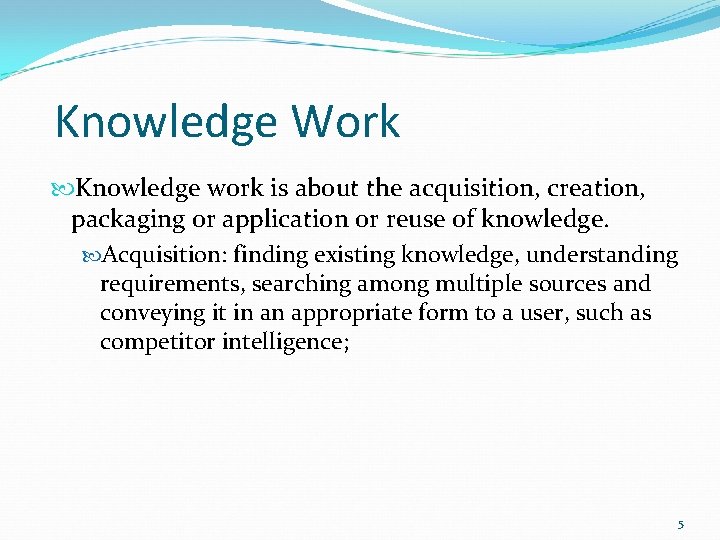 Knowledge Work

Knowledge work is about the acquisition, creation, packaging or application or reuse of knowledge.

Acquisition: finding existing knowledge, understanding requirements, searching among multiple sources and conveying it in an appropriate form to a user, such as competitor intelligence;

5